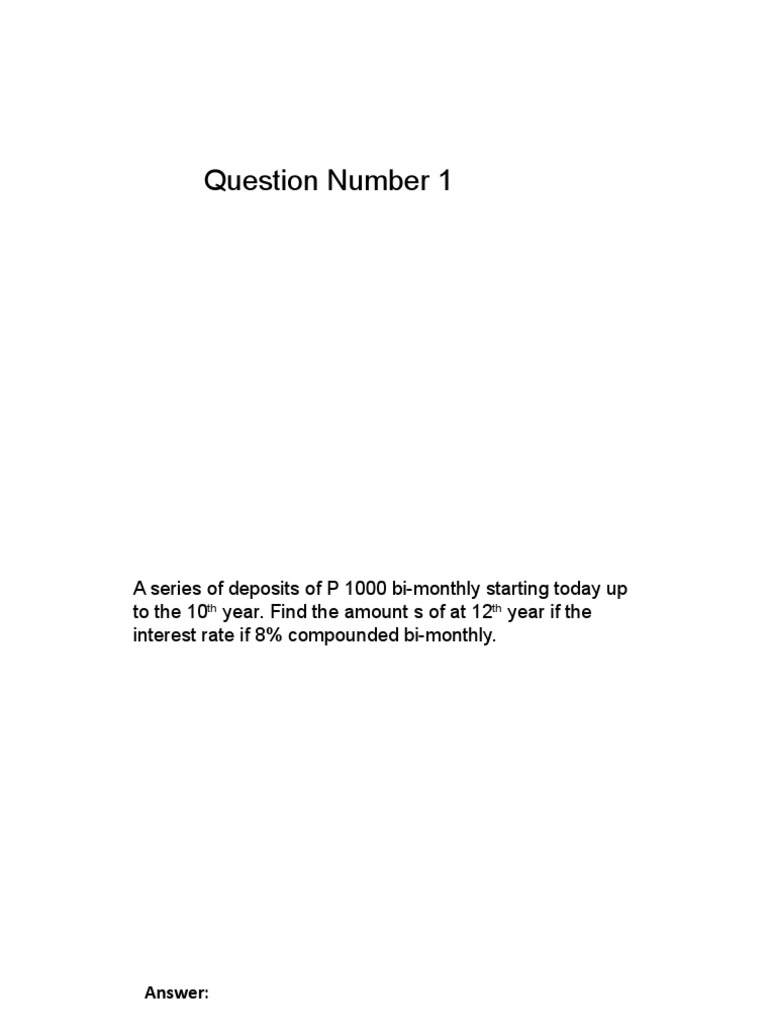 Question Number 1

A series of deposits of P 1000 bi-monthly starting today up to the 10$^{th}$ year. Find the amount s of at 12$^{th}$ year if the interest rate if 8% compounded bi-monthly.

Answer: